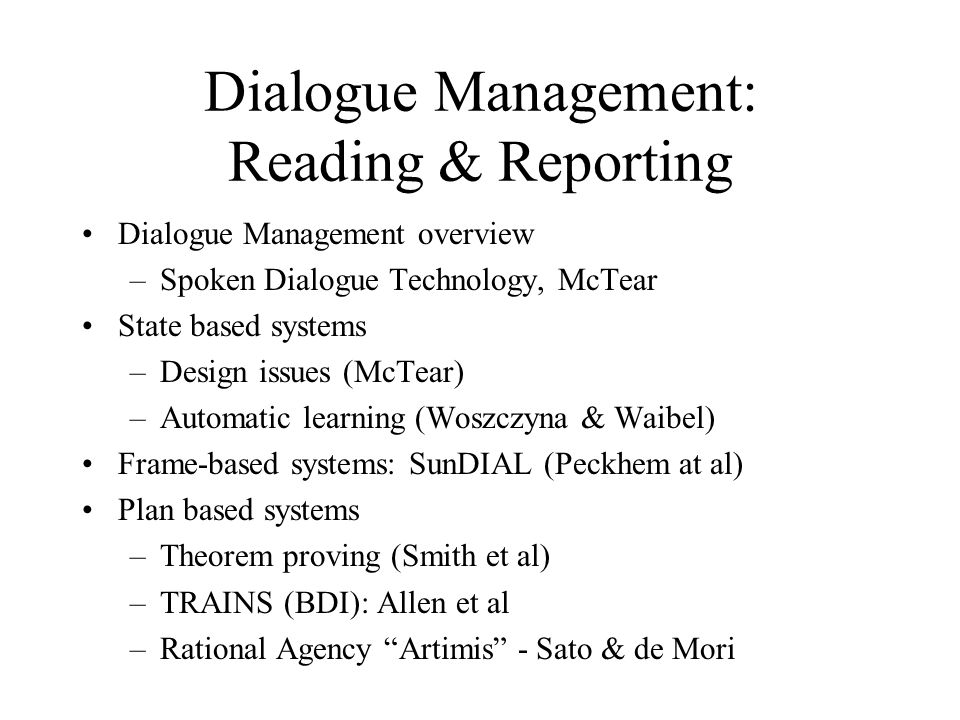 Dialogue Management: Reading & Reporting

• Dialogue Management overview
– Spoken Dialogue Technology, McTear
• State based systems
– Design issues (McTear)
– Automatic learning (Woszczyna & Waibel)
• Frame-based systems: SunDIAL (Peckhem at al)
• Plan based systems
– Theorem proving (Smith et al)
– TRAINS (BDI): Allen et al
– Rational Agency “Artimis” - Sato & de Mori